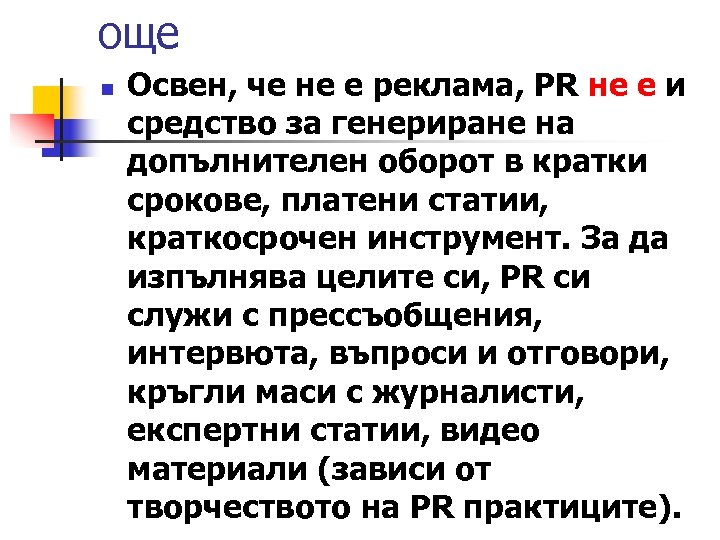 още

Освен, че не е реклама, PR не е и средство за генериране на допълнителен оборот в кратки срокове, платени статии, краткосрочен инструмент. За да изпълнява целите си, PR си служи с прессъобщения, интервюта, въпроси и отговори, кръгли маси с журналисти, експертни статии, видео материали (зависи от творчеството на PR практиците).